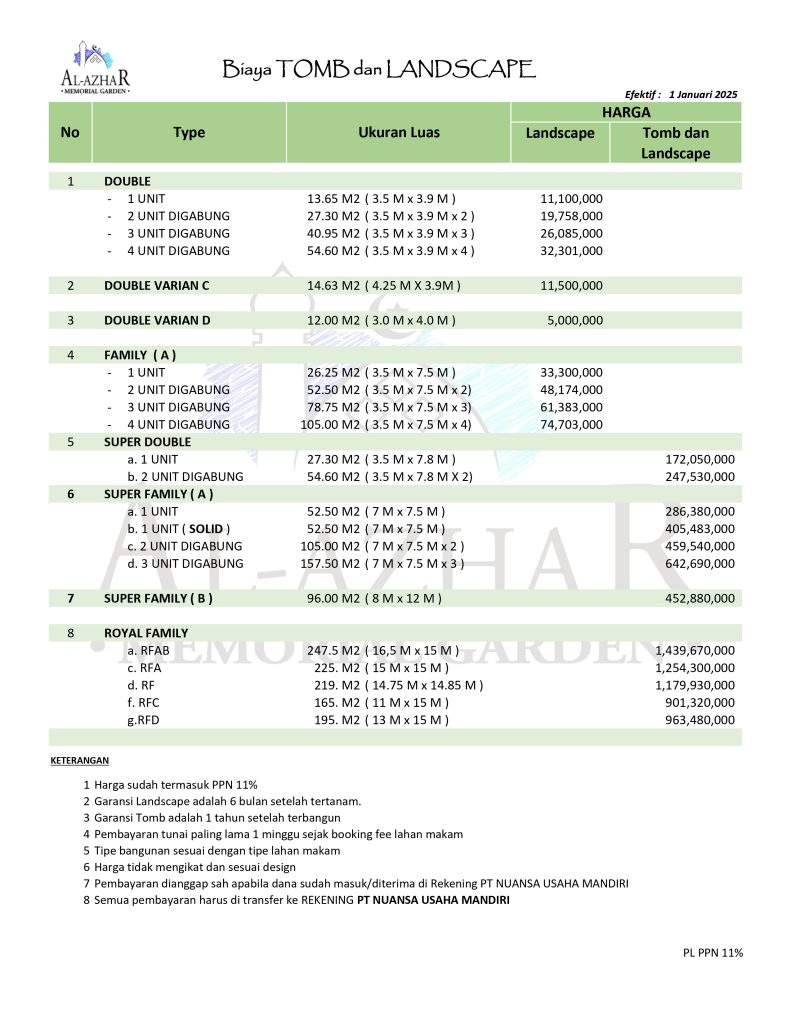 AL-AZHAR
• MEMORIAL GARDEN •

Biaya TOMB dan LANDSCAPE

Efektif : 1 Januari 2025

| No | Type | Ukuran Luas | HARGA Landscape | HARGA Tomb dan Landscape |
|---|---|---|---|---|
| 1 | DOUBLE | | | |
| | - 1 UNIT | 13.65 M2 ( 3.5 M x 3.9 M ) | 11,100,000 | |
| | - 2 UNIT DIGABUNG | 27.30 M2 ( 3.5 M x 3.9 M x 2 ) | 19,758,000 | |
| | - 3 UNIT DIGABUNG | 40.95 M2 ( 3.5 M x 3.9 M x 3 ) | 26,085,000 | |
| | - 4 UNIT DIGABUNG | 54.60 M2 ( 3.5 M x 3.9 M x 4 ) | 32,301,000 | |
| 2 | DOUBLE VARIAN C | 14.63 M2 ( 4.25 M X 3.9M ) | 11,500,000 | |
| 3 | DOUBLE VARIAN D | 12.00 M2 ( 3.0 M x 4.0 M ) | 5,000,000 | |
| 4 | FAMILY ( A ) | | | |
| | - 1 UNIT | 26.25 M2 ( 3.5 M x 7.5 M ) | 33,300,000 | |
| | - 2 UNIT DIGABUNG | 52.50 M2 ( 3.5 M x 7.5 M x 2) | 48,174,000 | |
| | - 3 UNIT DIGABUNG | 78.75 M2 ( 3.5 M x 7.5 M x 3) | 61,383,000 | |
| | - 4 UNIT DIGABUNG | 105.00 M2 ( 3.5 M x 7.5 M x 4) | 74,703,000 | |
| 5 | SUPER DOUBLE | | | |
| | a. 1 UNIT | 27.30 M2 ( 3.5 M x 7.8 M ) | | 172,050,000 |
| | b. 2 UNIT DIGABUNG | 54.60 M2 ( 3.5 M x 7.8 M X 2) | | 247,530,000 |
| 6 | SUPER FAMILY ( A ) | | | |
| | a. 1 UNIT | 52.50 M2 ( 7 M x 7.5 M ) | | 286,380,000 |
| | b. 1 UNIT ( SOLID ) | 52.50 M2 ( 7 M x 7.5 M ) | | 405,483,000 |
| | c. 2 UNIT DIGABUNG | 105.00 M2 ( 7 M x 7.5 M x 2 ) | | 459,540,000 |
| | d. 3 UNIT DIGABUNG | 157.50 M2 ( 7 M x 7.5 M x 3 ) | | 642,690,000 |
| 7 | SUPER FAMILY ( B ) | 96.00 M2 ( 8 M x 12 M ) | | 452,880,000 |
| 8 | ROYAL FAMILY | | | |
| | a. RFAB | 247.5 M2 ( 16,5 M x 15 M ) | | 1,439,670,000 |
| | c. RFA | 225. M2 ( 15 M x 15 M ) | | 1,254,300,000 |
| | d. RF | 219. M2 ( 14.75 M x 14.85 M ) | | 1,179,930,000 |
| | f. RFC | 165. M2 ( 11 M x 15 M ) | | 901,320,000 |
| | g.RFD | 195. M2 ( 13 M x 15 M ) | | 963,480,000 |

AL-AZHAR
• MEMORIAL GARDEN •

KETERANGAN

1 Harga sudah termasuk PPN 11%
2 Garansi Landscape adalah 6 bulan setelah tertanam.
3 Garansi Tomb adalah 1 tahun setelah terbangun
4 Pembayaran tunai paling lama 1 minggu sejak booking fee lahan makam
5 Tipe bangunan sesuai dengan tipe lahan makam
6 Harga tidak mengikat dan sesuai design
7 Pembayaran dianggap sah apabila dana sudah masuk/diterima di Rekening PT NUANSA USAHA MANDIRI
8 Semua pembayaran harus di transfer ke REKENING PT NUANSA USAHA MANDIRI

PL PPN 11%